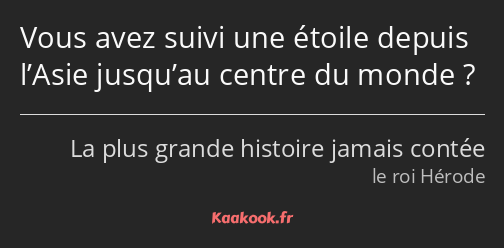 Vous avez suivi une étoile depuis l’Asie jusqu’au centre du monde ?

La plus grande histoire jamais contée
le roi Hérode

Kaakook.fr